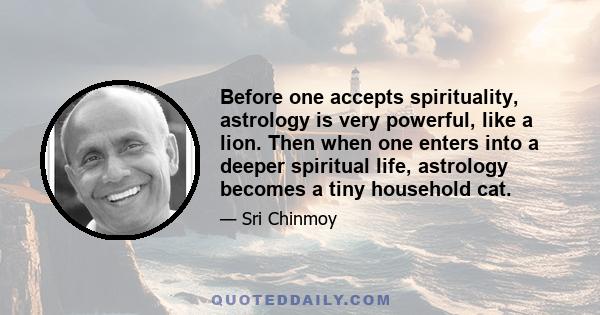 Before one accepts spirituality, astrology is very powerful, like a lion. Then when one enters into a deeper spiritual life, astrology becomes a tiny household cat.

— Sri Chinmoy

QUOTEDDAILY.COM